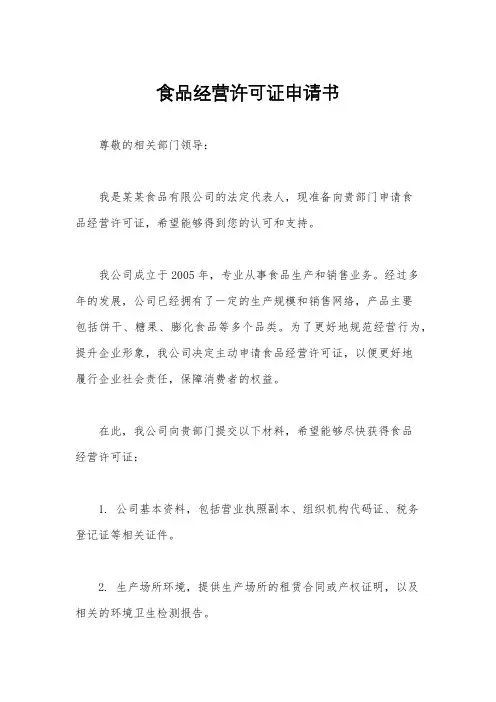 食品经营许可证申请书

尊敬的相关部门领导：

我是某某食品有限公司的法定代表人，现准备向贵部门申请食品经营许可证，希望能够得到您的认可和支持。

我公司成立于2005年，专业从事食品生产和销售业务。经过多年的发展，公司已经拥有了一定的生产规模和销售网络，产品主要包括饼干、糖果、膨化食品等多个品类。为了更好地规范经营行为，提升企业形象，我公司决定主动申请食品经营许可证，以便更好地履行企业社会责任，保障消费者的权益。

在此，我公司向贵部门提交以下材料，希望能够尽快获得食品经营许可证：

1. 公司基本资料，包括营业执照副本、组织机构代码证、税务登记证等相关证件。

2. 生产场所环境，提供生产场所的租赁合同或产权证明，以及相关的环境卫生检测报告。